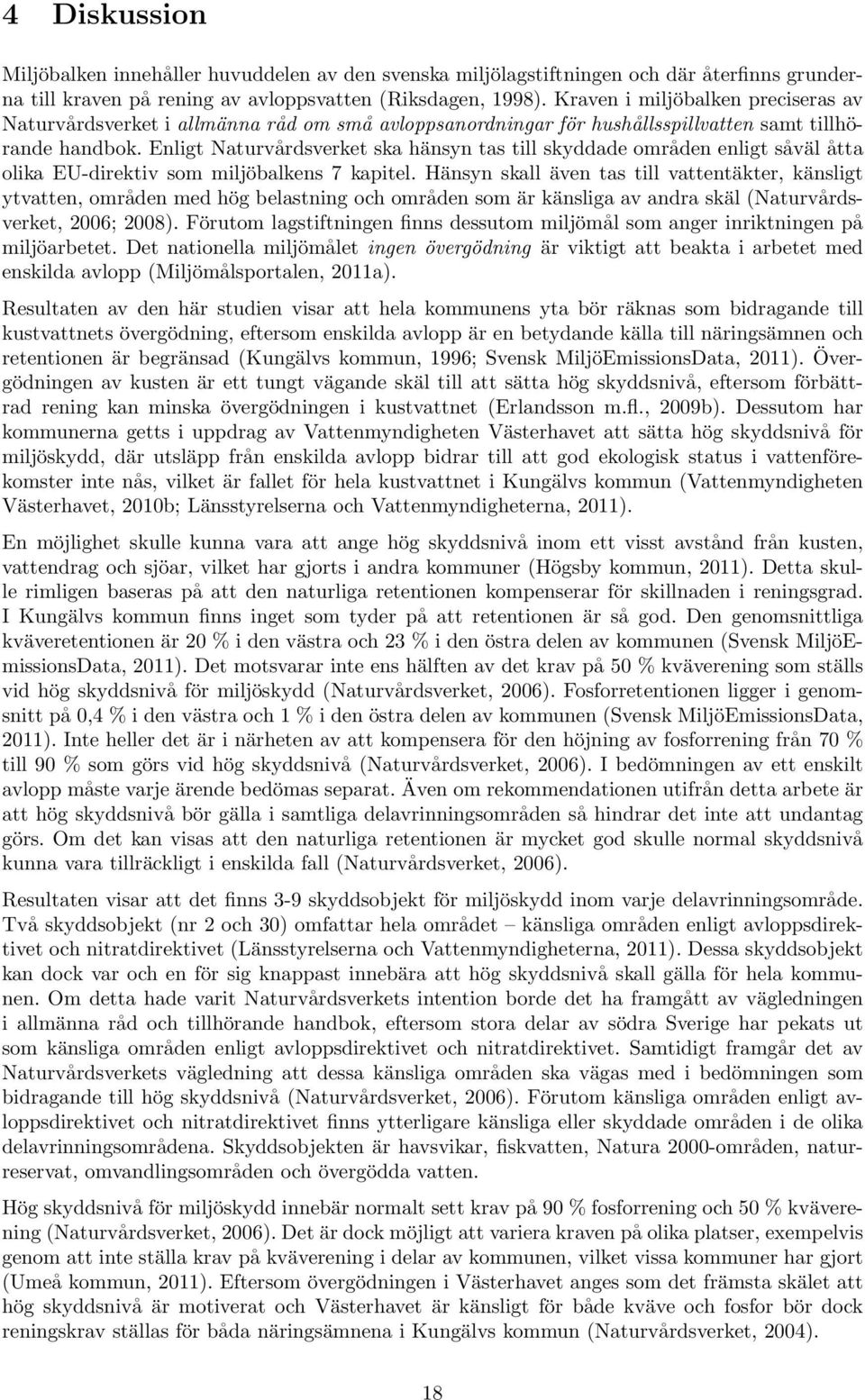 4 Diskussion

Miljöbalken innehåller huvuddelen av den svenska miljölagstiftningen och där återfinns grunderna till kraven på rening av avloppsvatten (Riksdagen, 1998). Kraven i miljöbalken preciseras av Naturvårdsverket i allmänna råd om små avloppsanordningar för hushållsspillvatten samt tillhörande handbok. Enligt Naturvårdsverket ska hänsyn tas till skyddade områden enligt såväl åtta olika EU-direktiv som miljöbalkens 7 kapitel. Hänsyn skall även tas till vattentäkter, känsligt ytvatten, områden med hög belastning och områden som är känsliga av andra skäl (Naturvårdsverket, 2006; 2008). Förutom lagstiftningen finns dessutom miljömål som anger inriktningen på miljöarbetet. Det nationella miljömålet ingen övergödning är viktigt att beakta i arbetet med enskilda avlopp (Miljömålsportalen, 2011a).

Resultaten av den här studien visar att hela kommunens yta bör räknas som bidragande till kustvattnets övergödning, eftersom enskilda avlopp är en betydande källa till näringsämnen och retentionen är begränsad (Kungälvs kommun, 1996; Svensk MiljöEmissionsData, 2011). Övergödningen av kusten är ett tungt vägande skäl till att sätta hög skyddsnivå, eftersom förbättrad rening kan minska övergödningen i kustvattnet (Erlandsson m.fl., 2009b). Dessutom har kommunerna getts i uppdrag av Vattenmyndigheten Västerhavet att sätta hög skyddsnivå för miljöskydd, där utsläpp från enskilda avlopp bidrar till att god ekologisk status i vattenförekomster inte nås, vilket är fallet för hela kustvattnet i Kungälvs kommun (Vattenmyndigheten Västerhavet, 2010b; Länsstyrelserna och Vattenmyndigheterna, 2011).

En möjlighet skulle kunna vara att ange hög skyddsnivå inom ett visst avstånd från kusten, vattendrag och sjöar, vilket har gjorts i andra kommuner (Högsby kommun, 2011). Detta skulle rimligen baseras på att den naturliga retentionen kompenserar för skillnaden i reningsgrad. I Kungälvs kommun finns inget som tyder på att retentionen är så god. Den genomsnittliga kväveretentionen är 20 % i den västra och 23 % i den östra delen av kommunen (Svensk MiljöEmissionsData, 2011). Det motsvarar inte ens hälften av det krav på 50 % kväverening som ställs vid hög skyddsnivå för miljöskydd (Naturvårdsverket, 2006). Fosforretentionen ligger i genomsnitt på 0,4 % i den västra och 1 % i den östra delen av kommunen (Svensk MiljöEmissionsData, 2011). Inte heller det är i närheten av att kompensera för den höjning av fosforrening från 70 % till 90 % som görs vid hög skyddsnivå (Naturvårdsverket, 2006). I bedömningen av ett enskilt avlopp måste varje ärende bedömas separat. Även om rekommendationen utifrån detta arbete är att hög skyddsnivå bör gälla i samtliga delavrinningsområden så hindrar det inte att undantag görs. Om det kan visas att den naturliga retentionen är mycket god skulle normal skyddsnivå kunna vara tillräckligt i enskilda fall (Naturvårdsverket, 2006).

Resultaten visar att det finns 3-9 skyddsobjekt för miljöskydd inom varje delavrinningsområde. Två skyddsobjekt (nr 2 och 30) omfattar hela området – känsliga områden enligt avloppsdirektivet och nitratdirektivet (Länsstyrelserna och Vattenmyndigheterna, 2011). Dessa skyddsobjekt kan dock var och en för sig knappast innebära att hög skyddsnivå skall gälla för hela kommunen. Om detta hade varit Naturvårdsverkets intention borde det ha framgått av vägledningen i allmänna råd och tillhörande handbok, eftersom stora delar av södra Sverige har pekats ut som känsliga områden enligt avloppsdirektivet och nitratdirektivet. Samtidigt framgår det av Naturvårdsverkets vägledning att dessa känsliga områden ska vägas med i bedömningen som bidragande till hög skyddsnivå (Naturvårdsverket, 2006). Förutom känsliga områden enligt avloppsdirektivet och nitratdirektivet finns ytterligare känsliga eller skyddade områden i de olika delavrinningsområdena. Skyddsobjekten är havsvikar, fiskvatten, Natura 2000-områden, naturreservat, omvandlingsområden och övergödda vatten.

Hög skyddsnivå för miljöskydd innebär normalt sett krav på 90 % fosforrening och 50 % kväverening (Naturvårdsverket, 2006). Det är dock möjligt att variera kraven på olika platser, exempelvis genom att inte ställa krav på kväverening i delar av kommunen, vilket vissa kommuner har gjort (Umeå kommun, 2011). Eftersom övergödningen i Västerhavet anges som det främsta skälet att hög skyddsnivå är motiverat och Västerhavet är känsligt för både kväve och fosfor bör dock reningskrav ställas för båda näringsämnena i Kungälvs kommun (Naturvårdsverket, 2004).

18